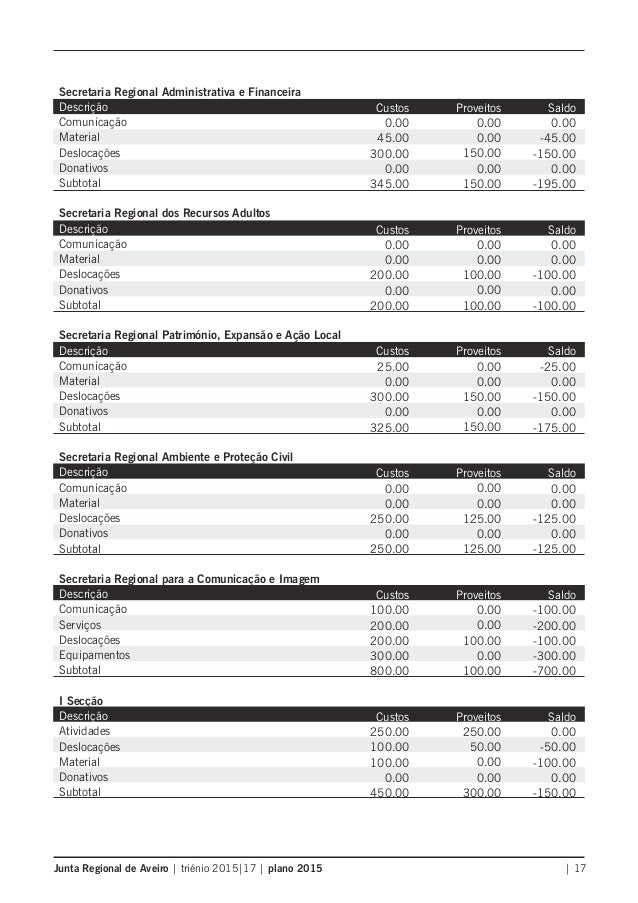 Secretaria Regional Administrativa e Financeira

| Descrição | Custos | Proveitos | Saldo |
|---|---|---|---|
| Comunicação | 0.00 | 0.00 | 0.00 |
| Material | 45.00 | 0.00 | -45.00 |
| Deslocações | 300.00 | 150.00 | -150.00 |
| Donativos | 0.00 | 0.00 | 0.00 |
| Subtotal | 345.00 | 150.00 | -195.00 |

Secretaria Regional dos Recursos Adultos

| Descrição | Custos | Proveitos | Saldo |
|---|---|---|---|
| Comunicação | 0.00 | 0.00 | 0.00 |
| Material | 0.00 | 0.00 | 0.00 |
| Deslocações | 200.00 | 100.00 | -100.00 |
| Donativos | 0.00 | 0.00 | 0.00 |
| Subtotal | 200.00 | 100.00 | -100.00 |

Secretaria Regional Património, Expansão e Ação Local

| Descrição | Custos | Proveitos | Saldo |
|---|---|---|---|
| Comunicação | 25.00 | 0.00 | -25.00 |
| Material | 0.00 | 0.00 | 0.00 |
| Deslocações | 300.00 | 150.00 | -150.00 |
| Donativos | 0.00 | 0.00 | 0.00 |
| Subtotal | 325.00 | 150.00 | -175.00 |

Secretaria Regional Ambiente e Proteção Civil

| Descrição | Custos | Proveitos | Saldo |
|---|---|---|---|
| Comunicação | 0.00 | 0.00 | 0.00 |
| Material | 0.00 | 0.00 | 0.00 |
| Deslocações | 250.00 | 125.00 | -125.00 |
| Donativos | 0.00 | 0.00 | 0.00 |
| Subtotal | 250.00 | 125.00 | -125.00 |

Secretaria Regional para a Comunicação e Imagem

| Descrição | Custos | Proveitos | Saldo |
|---|---|---|---|
| Comunicação | 100.00 | 0.00 | -100.00 |
| Serviços | 200.00 | 0.00 | -200.00 |
| Deslocações | 200.00 | 100.00 | -100.00 |
| Equipamentos | 300.00 | 0.00 | -300.00 |
| Subtotal | 800.00 | 100.00 | -700.00 |

I Secção

| Descrição | Custos | Proveitos | Saldo |
|---|---|---|---|
| Atividades | 250.00 | 250.00 | 0.00 |
| Deslocações | 100.00 | 50.00 | -50.00 |
| Material | 100.00 | 0.00 | -100.00 |
| Donativos | 0.00 | 0.00 | 0.00 |
| Subtotal | 450.00 | 300.00 | -150.00 |

Junta Regional de Aveiro | triénio 2015|17 | plano 2015 | 17